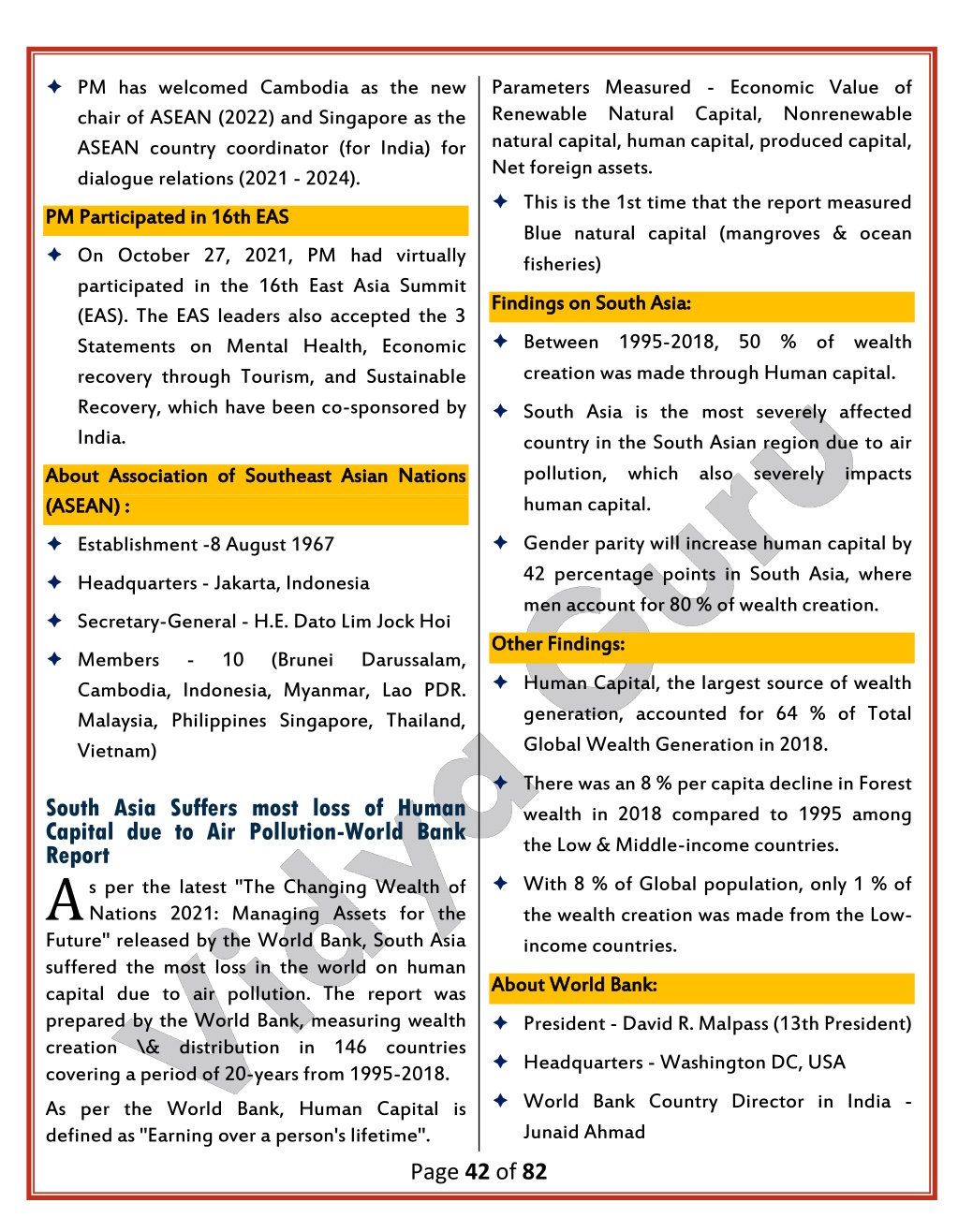 ✦ PM has welcomed Cambodia as the new chair of ASEAN (2022) and Singapore as the ASEAN country coordinator (for India) for dialogue relations (2021 - 2024).

PM Participated in 16th EAS

✦ On October 27, 2021, PM had virtually participated in the 16th East Asia Summit (EAS). The EAS leaders also accepted the 3 Statements on Mental Health, Economic recovery through Tourism, and Sustainable Recovery, which have been co-sponsored by India.

About Association of Southeast Asian Nations (ASEAN) :

✦ Establishment -8 August 1967

✦ Headquarters - Jakarta, Indonesia

✦ Secretary-General - H.E. Dato Lim Jock Hoi

✦ Members - 10 (Brunei Darussalam, Cambodia, Indonesia, Myanmar, Lao PDR. Malaysia, Philippines Singapore, Thailand, Vietnam)

South Asia Suffers most loss of Human Capital due to Air Pollution-World Bank Report

As per the latest "The Changing Wealth of Nations 2021: Managing Assets for the Future" released by the World Bank, South Asia suffered the most loss in the world on human capital due to air pollution. The report was prepared by the World Bank, measuring wealth creation \& distribution in 146 countries covering a period of 20-years from 1995-2018.

As per the World Bank, Human Capital is defined as "Earning over a person's lifetime".

Parameters Measured - Economic Value of Renewable Natural Capital, Nonrenewable natural capital, human capital, produced capital, Net foreign assets.

✦ This is the 1st time that the report measured Blue natural capital (mangroves & ocean fisheries)

Findings on South Asia:

✦ Between 1995-2018, 50 % of wealth creation was made through Human capital.

✦ South Asia is the most severely affected country in the South Asian region due to air pollution, which also severely impacts human capital.

✦ Gender parity will increase human capital by 42 percentage points in South Asia, where men account for 80 % of wealth creation.

Other Findings:

✦ Human Capital, the largest source of wealth generation, accounted for 64 % of Total Global Wealth Generation in 2018.

✦ There was an 8 % per capita decline in Forest wealth in 2018 compared to 1995 among the Low & Middle-income countries.

✦ With 8 % of Global population, only 1 % of the wealth creation was made from the Low-income countries.

About World Bank:

✦ President - David R. Malpass (13th President)

✦ Headquarters - Washington DC, USA

✦ World Bank Country Director in India - Junaid Ahmad

Vidya Guru

Page 42 of 82